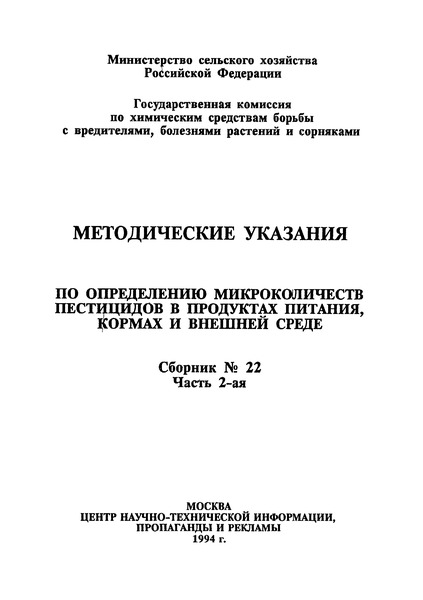 Министерство сельского хозяйства Российской Федерации

Государственная комиссия по химическим средствам борьбы с вредителями, болезнями растений и сорняками

МЕТОДИЧЕСКИЕ УКАЗАНИЯ

ПО ОПРЕДЕЛЕНИЮ МИКРОКОЛИЧЕСТВ ПЕСТИЦИДОВ В ПРОДУКТАХ ПИТАНИЯ, КОРМАХ И ВНЕШНЕЙ СРЕДЕ

Сборник № 22
Часть 2-ая

МОСКВА
ЦЕНТР НАУЧНО-ТЕХНИЧЕСКОЙ ИНФОРМАЦИИ, ПРОПАГАНДЫ И РЕКЛАМЫ
1994 г.